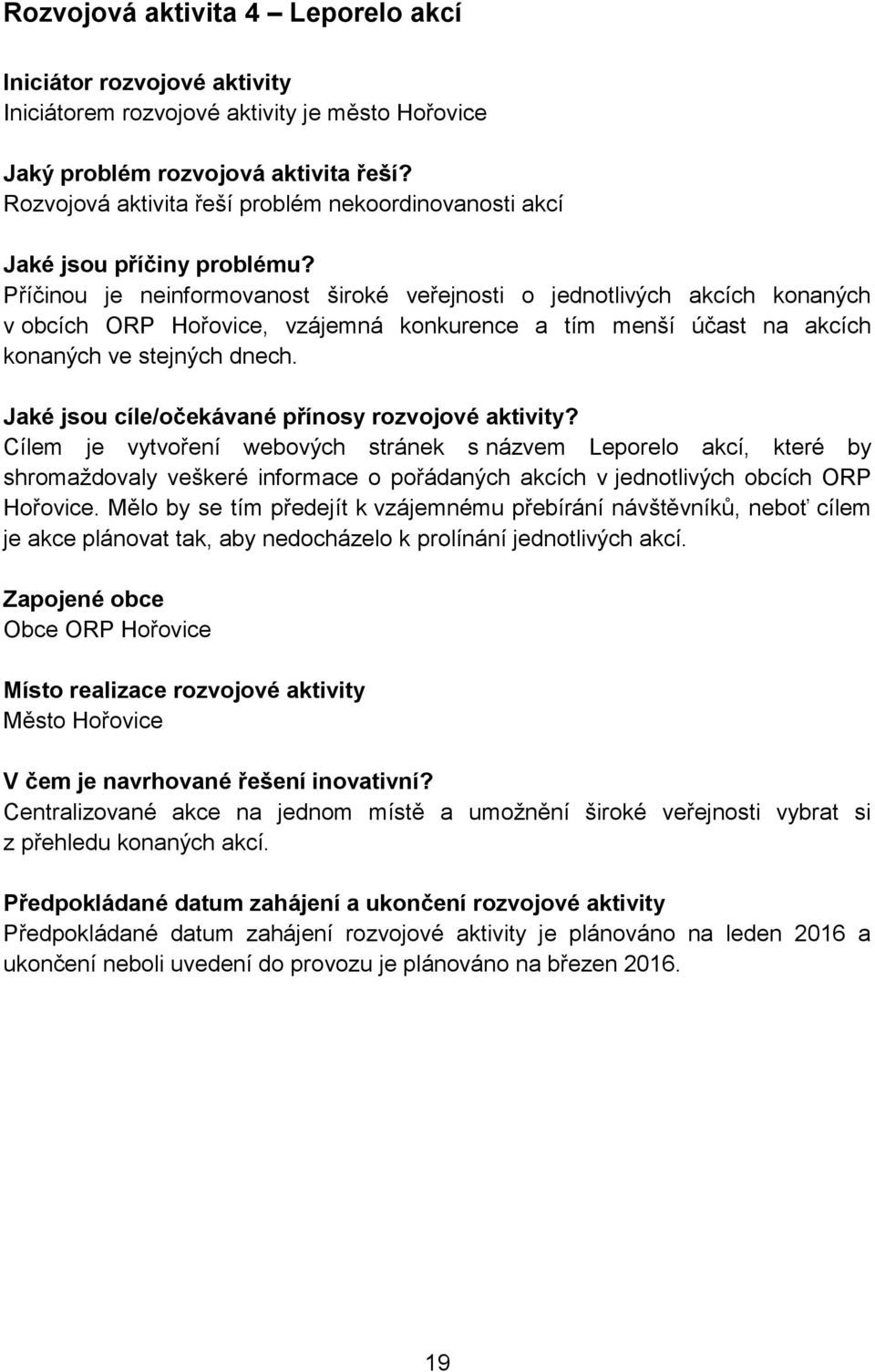 Rozvojová aktivita 4 – Leporelo akcí

Iniciátor rozvojové aktivity
Iniciátorem rozvojové aktivity je město Hořovice

Jaký problém rozvojová aktivita řeší?
Rozvojová aktivita řeší problém nekoordinovanosti akcí

Jaké jsou příčiny problému?
Příčinou je neinformovanost široké veřejnosti o jednotlivých akcích konaných v obcích ORP Hořovice, vzájemná konkurence a tím menší účast na akcích konaných ve stejných dnech.

Jaké jsou cíle/očekávané přínosy rozvojové aktivity?
Cílem je vytvoření webových stránek s názvem Leporelo akcí, které by shromaždovaly veškeré informace o pořádaných akcích v jednotlivých obcích ORP Hořovice. Mělo by se tím předejít k vzájemnému přebírání návštěvníků, neboť cílem je akce plánovat tak, aby nedocházelo k prolínání jednotlivých akcí.

Zapojené obce
Obce ORP Hořovice

Místo realizace rozvojové aktivity
Město Hořovice

V čem je navrhované řešení inovativní?
Centralizované akce na jednom místě a umožnění široké veřejnosti vybrat si z přehledu konaných akcí.

Předpokládané datum zahájení a ukončení rozvojové aktivity
Předpokládané datum zahájení rozvojové aktivity je plánováno na leden 2016 a ukončení neboli uvedení do provozu je plánováno na březen 2016.

19